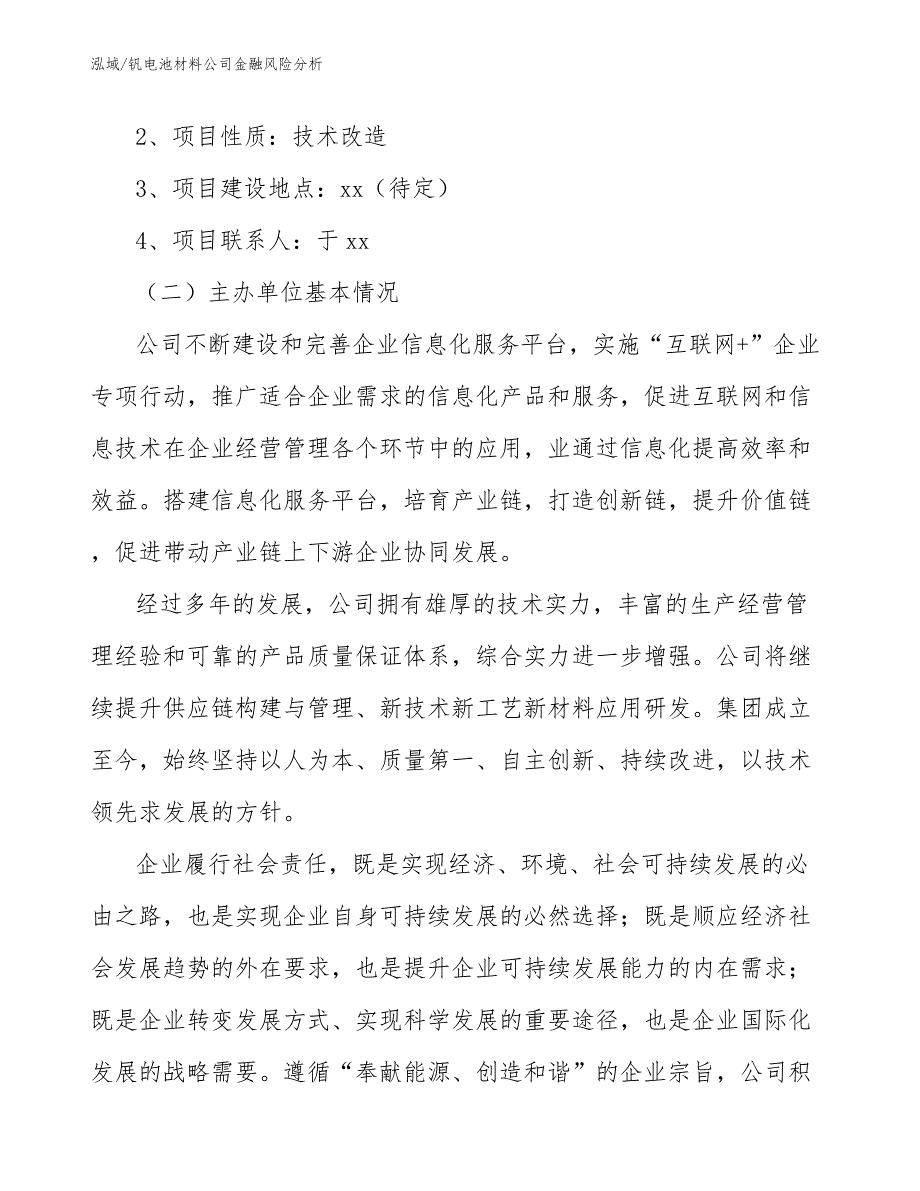 泓域/钒电池材料公司金融风险分析

2、项目性质：技术改造

3、项目建设地点：xx（待定）

4、项目联系人：于 xx

（二）主办单位基本情况

公司不断建设和完善企业信息化服务平台，实施“互联网+”企业专项行动，推广适合企业需求的信息化产品和服务，促进互联网和信息技术在企业经营管理各个环节中的应用，业通过信息化提高效率和效益。搭建信息化服务平台，培育产业链，打造创新链，提升价值链，促进带动产业链上下游企业协同发展。

经过多年的发展，公司拥有雄厚的技术实力，丰富的生产经营管理经验和可靠的产品质量保证体系，综合实力进一步增强。公司将继续提升供应链构建与管理、新技术新工艺新材料应用研发。集团成立至今，始终坚持以人为本、质量第一、自主创新、持续改进，以技术领先求发展的方针。

企业履行社会责任，既是实现经济、环境、社会可持续发展的必由之路，也是实现企业自身可持续发展的必然选择；既是顺应经济社会发展趋势的外在要求，也是提升企业可持续发展能力的内在需求；既是企业转变发展方式、实现科学发展的重要途径，也是企业国际化发展的战略需要。遵循“奉献能源、创造和谐”的企业宗旨，公司积